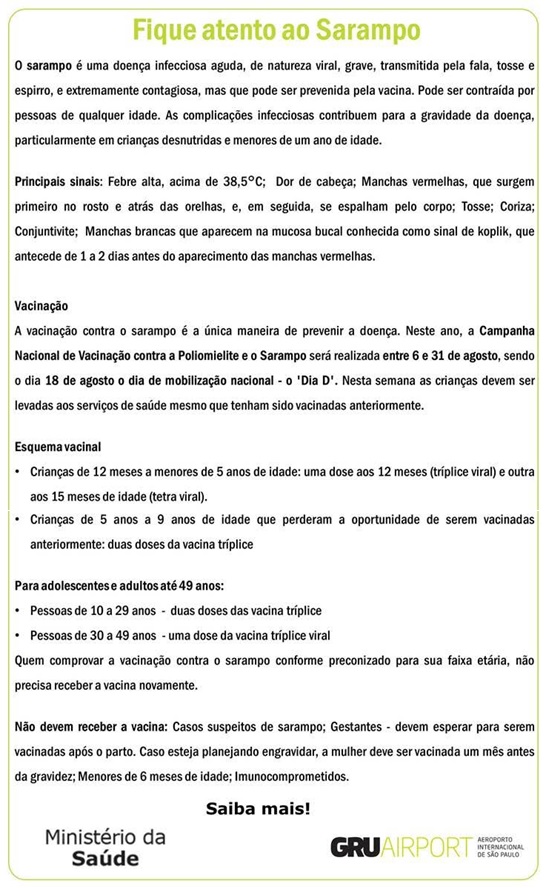 Fique atento ao Sarampo

O sarampo é uma doença infecciosa aguda, de natureza viral, grave, transmitida pela fala, tosse e espirro, e extremamente contagiosa, mas que pode ser prevenida pela vacina. Pode ser contraída por pessoas de qualquer idade. As complicações infecciosas contribuem para a gravidade da doença, particularmente em crianças desnutridas e menores de um ano de idade.

Principais sinais: Febre alta, acima de 38,5°C; Dor de cabeça; Manchas vermelhas, que surgem primeiro no rosto e atrás das orelhas, e, em seguida, se espalham pelo corpo; Tosse; Coriza; Conjuntivite; Manchas brancas que aparecem na mucosa bucal conhecida como sinal de koplik, que antecede de 1 a 2 dias antes do aparecimento das manchas vermelhas.

Vacinação
A vacinação contra o sarampo é a única maneira de prevenir a doença. Neste ano, a Campanha Nacional de Vacinação contra a Poliomielite e o Sarampo será realizada entre 6 e 31 de agosto, sendo o dia 18 de agosto o dia de mobilização nacional - o 'Dia D'. Nesta semana as crianças devem ser levadas aos serviços de saúde mesmo que tenham sido vacinadas anteriormente.

Esquema vacinal
• Crianças de 12 meses a menores de 5 anos de idade: uma dose aos 12 meses (tríplice viral) e outra aos 15 meses de idade (tetra viral).
• Crianças de 5 anos a 9 anos de idade que perderam a oportunidade de serem vacinadas anteriormente: duas doses da vacina tríplice

Para adolescentes e adultos até 49 anos:
• Pessoas de 10 a 29 anos - duas doses das vacina tríplice
• Pessoas de 30 a 49 anos - uma dose da vacina tríplice viral
Quem comprovar a vacinação contra o sarampo conforme preconizado para sua faixa etária, não precisa receber a vacina novamente.

Não devem receber a vacina: Casos suspeitos de sarampo; Gestantes - devem esperar para serem vacinadas após o parto. Caso esteja planejando engravidar, a mulher deve ser vacinada um mês antes da gravidez; Menores de 6 meses de idade; Imunocomprometidos.

Saiba mais!

Ministério da Saúde

GRU AIRPORT AEROPORTO INTERNACIONAL DE SÃO PAULO